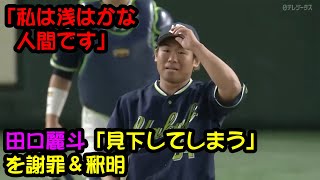 「私は浅はかな人間です」

日テレジータス

田口麗斗「見下してしまう」を謝罪＆釈明